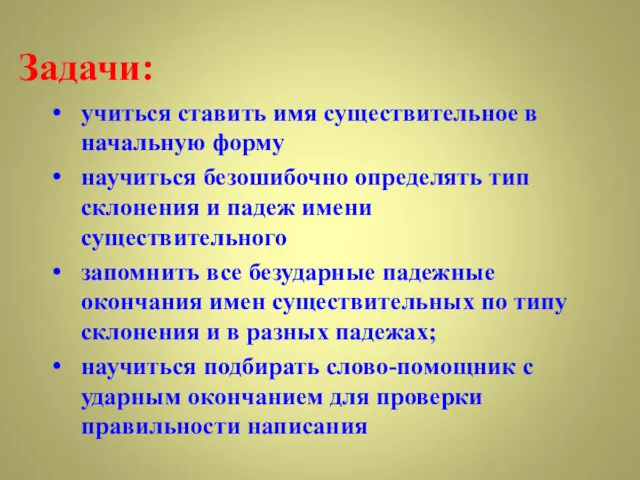 Задачи:

• учиться ставить имя существительное в начальную форму

• научиться безошибочно определять тип склонения и падеж имени существительного

• запомнить все безударные падежные окончания имен существительных по типу склонения и в разных падежах;

• научиться подбирать слово-помощник с ударным окончанием для проверки правильности написания